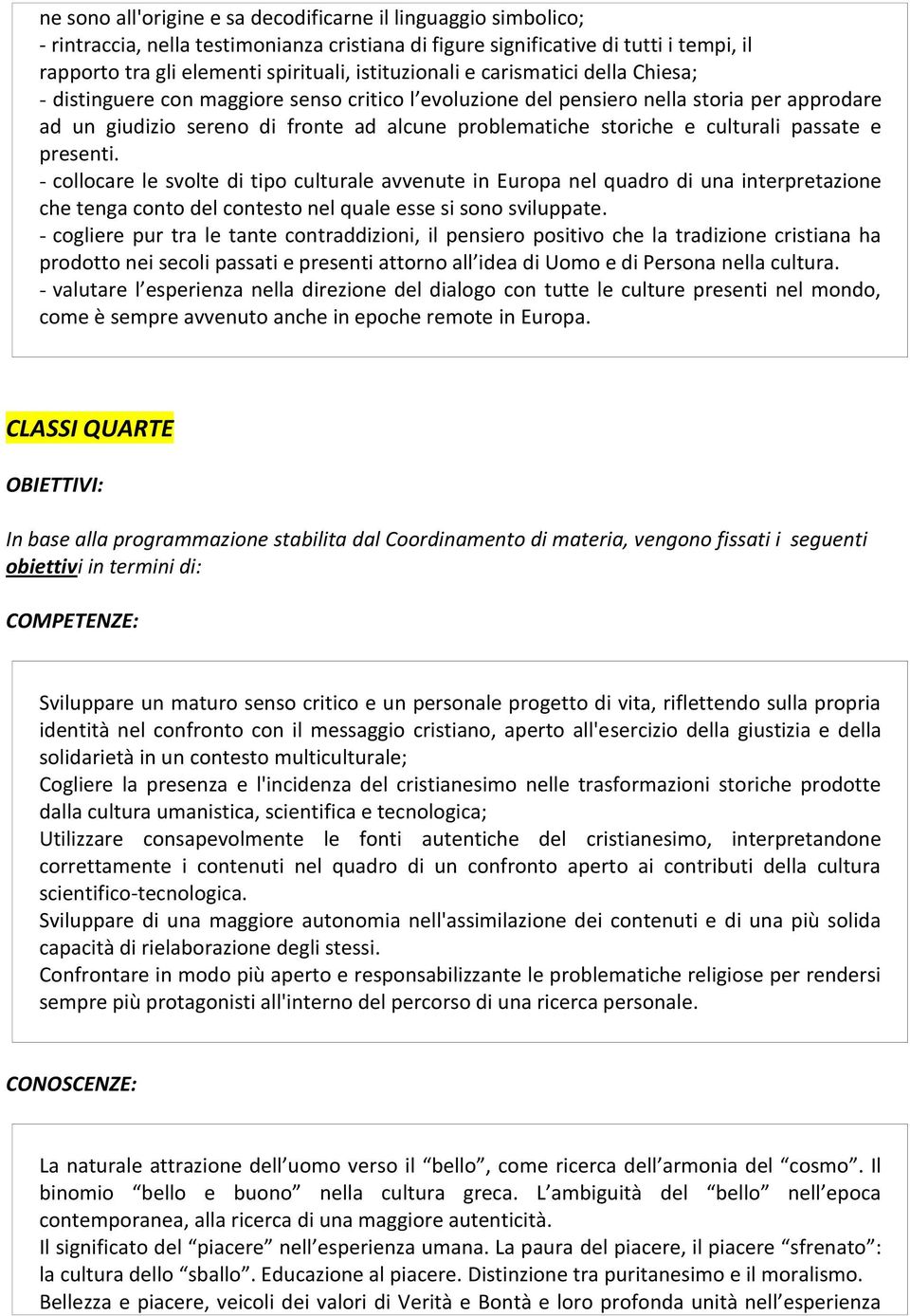 ne sono all'origine e sa decodificarne il linguaggio simbolico;
- rintraccia, nella testimonianza cristiana di figure significative di tutti i tempi, il rapporto tra gli elementi spirituali, istituzionali e carismatici della Chiesa;
- distinguere con maggiore senso critico l'evoluzione del pensiero nella storia per approdare ad un giudizio sereno di fronte ad alcune problematiche storiche e culturali passate e presenti.
- collocare le svolte di tipo culturale avvenute in Europa nel quadro di una interpretazione che tenga conto del contesto nel quale esse si sono sviluppate.
- cogliere pur tra le tante contraddizioni, il pensiero positivo che la tradizione cristiana ha prodotto nei secoli passati e presenti attorno all'idea di Uomo e di Persona nella cultura.
- valutare l'esperienza nella direzione del dialogo con tutte le culture presenti nel mondo, come è sempre avvenuto anche in epoche remote in Europa.

CLASSI QUARTE

OBIETTIVI:

In base alla programmazione stabilita dal Coordinamento di materia, vengono fissati i seguenti obiettivi in termini di:

COMPETENZE:

Sviluppare un maturo senso critico e un personale progetto di vita, riflettendo sulla propria identità nel confronto con il messaggio cristiano, aperto all'esercizio della giustizia e della solidarietà in un contesto multiculturale;
Cogliere la presenza e l'incidenza del cristianesimo nelle trasformazioni storiche prodotte dalla cultura umanistica, scientifica e tecnologica;
Utilizzare consapevolmente le fonti autentiche del cristianesimo, interpretandone correttamente i contenuti nel quadro di un confronto aperto ai contributi della cultura scientifico-tecnologica.
Sviluppare di una maggiore autonomia nell'assimilazione dei contenuti e di una più solida capacità di rielaborazione degli stessi.
Confrontare in modo più aperto e responsabilizzante le problematiche religiose per rendersi sempre più protagonisti all'interno del percorso di una ricerca personale.

CONOSCENZE:

La naturale attrazione dell'uomo verso il "bello", come ricerca dell'armonia del "cosmo". Il binomio "bello e buono" nella cultura greca. L'ambiguità del "bello" nell'epoca contemporanea, alla ricerca di una maggiore autenticità.
Il significato del "piacere" nell'esperienza umana. La paura del piacere, il piacere "sfrenato": la cultura dello "sballo". Educazione al piacere. Distinzione tra puritanesimo e il moralismo.
Bellezza e piacere, veicoli dei valori di Verità e Bontà e loro profonda unità nell'esperienza